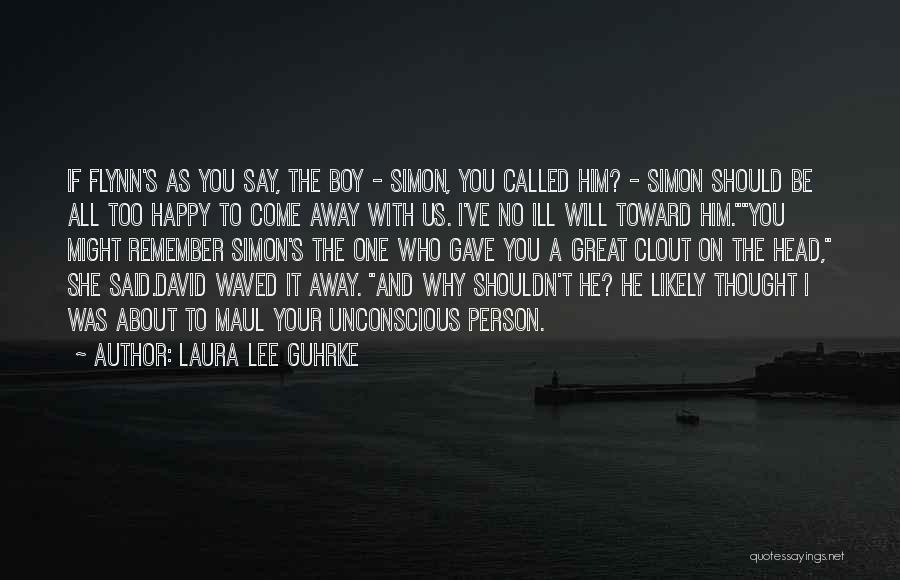 IF FLYNN'S AS YOU SAY, THE BOY - SIMON, YOU CALLED HIM? - SIMON SHOULD BE ALL TOO HAPPY TO COME AWAY WITH US. I'VE NO ILL WILL TOWARD HIM.""YOU MIGHT REMEMBER SIMON'S THE ONE WHO GAVE YOU A GREAT CLOUT ON THE HEAD," SHE SAID.DAVID WAVED IT AWAY. "AND WHY SHOULDN'T HE? HE LIKELY THOUGHT I WAS ABOUT TO MAUL YOUR UNCONSCIOUS PERSON.

~ AUTHOR: LAURA LEE GUHRKE

quotessayings.net